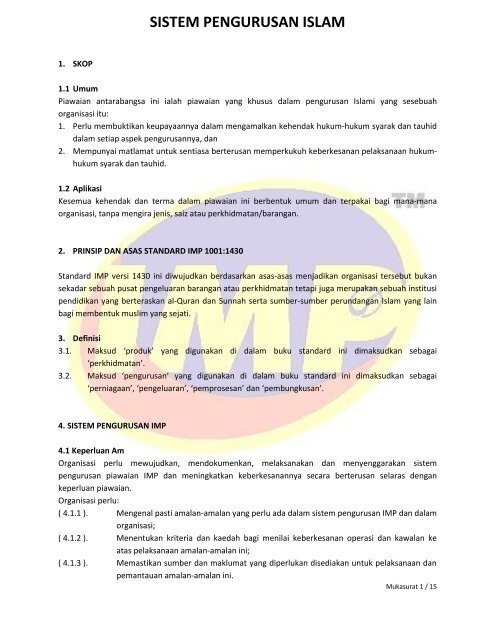 SISTEM PENGURUSAN ISLAM

1. SKOP

1.1 Umum
Piawaian antarabangsa ini ialah piawaian yang khusus dalam pengurusan Islami yang sesebuah organisasi itu:
1. Perlu membuktikan keupayaannya dalam mengamalkan kehendak hukum-hukum syarak dan tauhid dalam setiap aspek pengurusannya, dan
2. Mempunyai matlamat untuk sentiasa berterusan memperkukuh keberkesanan pelaksanaan hukum-hukum syarak dan tauhid.

1.2 Aplikasi
Kesemua kehendak dan terma dalam piawaian ini berbentuk umum dan terpakai bagi mana-mana organisasi, tanpa mengira jenis, saiz atau perkhidmatan/barangan.

2. PRINSIP DAN ASAS STANDARD IMP 1001:1430

Standard IMP versi 1430 ini diwujudkan berdasarkan asas-asas menjadikan organisasi tersebut bukan sekadar sebuah pusat pengeluaran barangan atau perkhidmatan tetapi juga merupakan sebuah institusi pendidikan yang berteraskan al-Quran dan Sunnah serta sumber-sumber perundangan Islam yang lain bagi membentuk muslim yang sejati.

3. Definisi
3.1. Maksud 'produk' yang digunakan di dalam buku standard ini dimaksudkan sebagai 'perkhidmatan'.
3.2. Maksud 'pengurusan' yang digunakan di dalam buku standard ini dimaksudkan sebagai 'perniagaan', 'pengeluaran', 'pemprosesan' dan 'pembungkusan'.

4. SISTEM PENGURUSAN IMP

4.1 Keperluan Am
Organisasi perlu mewujudkan, mendokumenkan, melaksanakan dan menyenggarakan sistem pengurusan piawaian IMP dan meningkatkan keberkesanannya secara berterusan selaras dengan keperluan piawaian.
Organisasi perlu:
( 4.1.1 ). Mengenal pasti amalan-amalan yang perlu ada dalam sistem pengurusan IMP dan dalam organisasi;
( 4.1.2 ). Menentukan kriteria dan kaedah bagi menilai keberkesanan operasi dan kawalan ke atas pelaksanaan amalan-amalan ini;
( 4.1.3 ). Memastikan sumber dan maklumat yang diperlukan disediakan untuk pelaksanaan dan pemantauan amalan-amalan ini.

Mukasurat 1 / 15

IMP TM